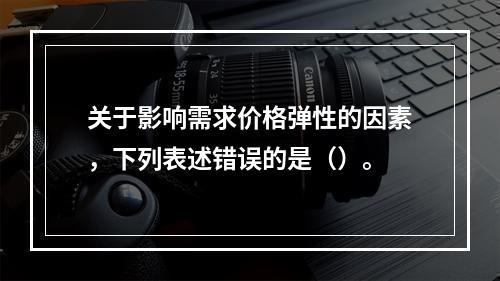 关于影响需求价格弹性的因素，下列表述错误的是（）。